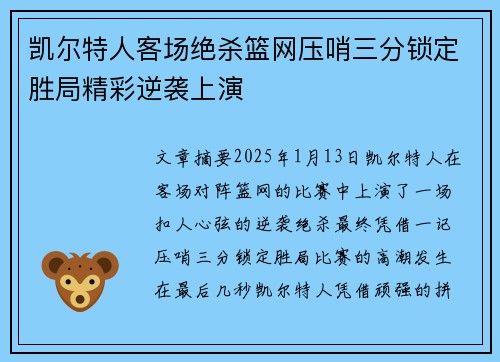 凯尔特人客场绝杀篮网压哨三分锁定胜局精彩逆袭上演

文章摘要2025年1月13日凯尔特人在客场对阵篮网的比赛中上演了一场扣人心弦的逆袭绝杀最终凭借一记压哨三分锁定胜局比赛的高潮发生在最后几秒凯尔特人凭借顽强的拼